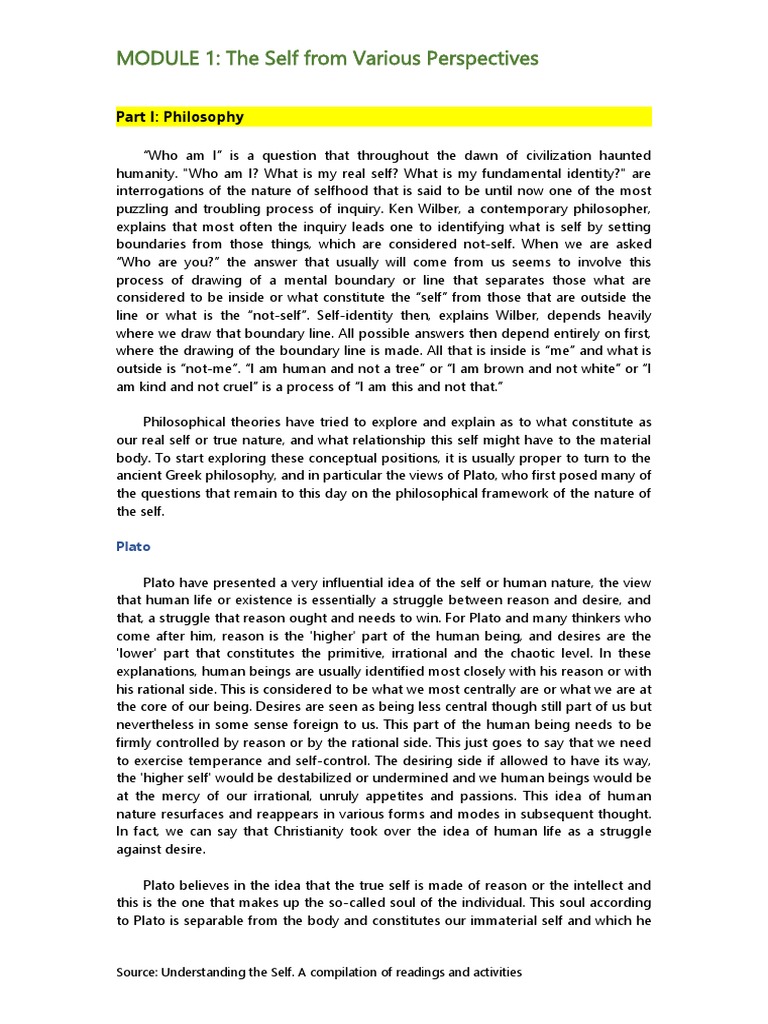 MODULE 1: The Self from Various Perspectives

Part I: Philosophy

“Who am I” is a question that throughout the dawn of civilization haunted humanity. "Who am I? What is my real self? What is my fundamental identity?" are interrogations of the nature of selfhood that is said to be until now one of the most puzzling and troubling process of inquiry. Ken Wilber, a contemporary philosopher, explains that most often the inquiry leads one to identifying what is self by setting boundaries from those things, which are considered not-self. When we are asked “Who are you?” the answer that usually will come from us seems to involve this process of drawing of a mental boundary or line that separates those what are considered to be inside or what constitute the “self” from those that are outside the line or what is the “not-self”. Self-identity then, explains Wilber, depends heavily where we draw that boundary line. All possible answers then depend entirely on first, where the drawing of the boundary line is made. All that is inside is “me” and what is outside is “not-me”. “I am human and not a tree” or “I am brown and not white” or “I am kind and not cruel” is a process of “I am this and not that.”

Philosophical theories have tried to explore and explain as to what constitute as our real self or true nature, and what relationship this self might have to the material body. To start exploring these conceptual positions, it is usually proper to turn to the ancient Greek philosophy, and in particular the views of Plato, who first posed many of the questions that remain to this day on the philosophical framework of the nature of the self.

Plato

Plato have presented a very influential idea of the self or human nature, the view that human life or existence is essentially a struggle between reason and desire, and that, a struggle that reason ought and needs to win. For Plato and many thinkers who come after him, reason is the 'higher' part of the human being, and desires are the 'lower' part that constitutes the primitive, irrational and the chaotic level. In these explanations, human beings are usually identified most closely with his reason or with his rational side. This is considered to be what we most centrally are or what we are at the core of our being. Desires are seen as being less central though still part of us but nevertheless in some sense foreign to us. This part of the human being needs to be firmly controlled by reason or by the rational side. This just goes to say that we need to exercise temperance and self-control. The desiring side if allowed to have its way, the 'higher self' would be destabilized or undermined and we human beings would be at the mercy of our irrational, unruly appetites and passions. This idea of human nature resurfaces and reappears in various forms and modes in subsequent thought. In fact, we can say that Christianity took over the idea of human life as a struggle against desire.

Plato believes in the idea that the true self is made of reason or the intellect and this is the one that makes up the so-called soul of the individual. This soul according to Plato is separable from the body and constitutes our immaterial self and which he

Source: Understanding the Self. A compilation of readings and activities